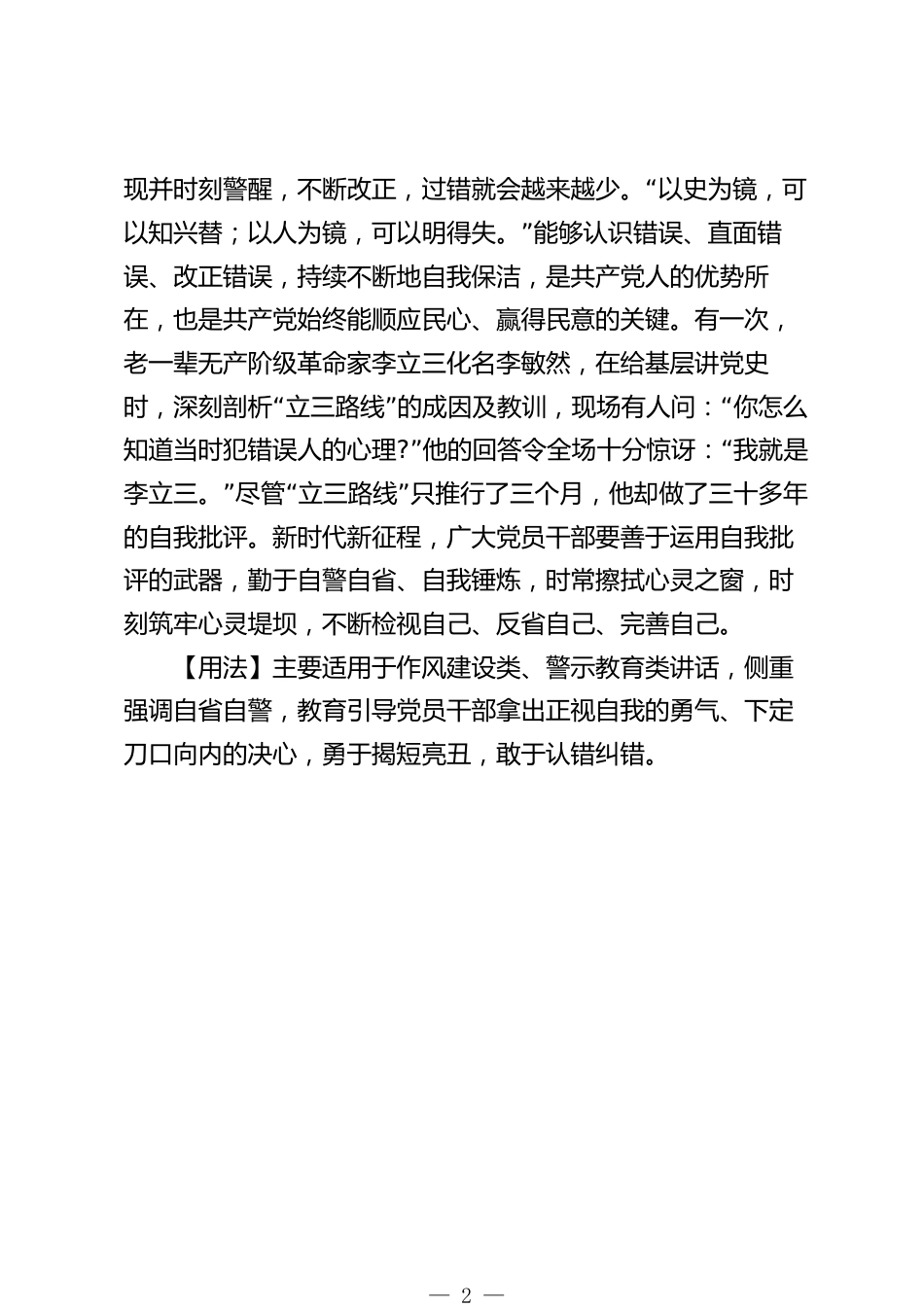 现并时刻警醒，不断改正，过错就会越来越少。“以史为镜，可以知兴替；以人为镜，可以明得失。”能够认识错误、直面错误、改正错误，持续不断地自我保洁，是共产党人的优势所在，也是共产党始终能顺应民心、赢得民意的关键。有一次，老一辈无产阶级革命家李立三化名李敏然，在给基层讲党史时，深刻剖析“立三路线”的成因及教训，现场有人问：“你怎么知道当时犯错误人的心理?”他的回答令全场十分惊讶：“我就是李立三。”尽管“立三路线”只推行了三个月，他却做了三十多年的自我批评。新时代新征程，广大党员干部要善于运用自我批评的武器，勤于自警自省、自我锤炼，时常擦拭心灵之窗，时刻筑牢心灵堤坝，不断检视自己、反省自己、完善自己。

【用法】主要适用于作风建设类、警示教育类讲话，侧重强调自省自警，教育引导党员干部拿出正视自我的勇气、下定刀口向内的决心，勇于揭短亮丑，敢于认错纠错。

— 2 —